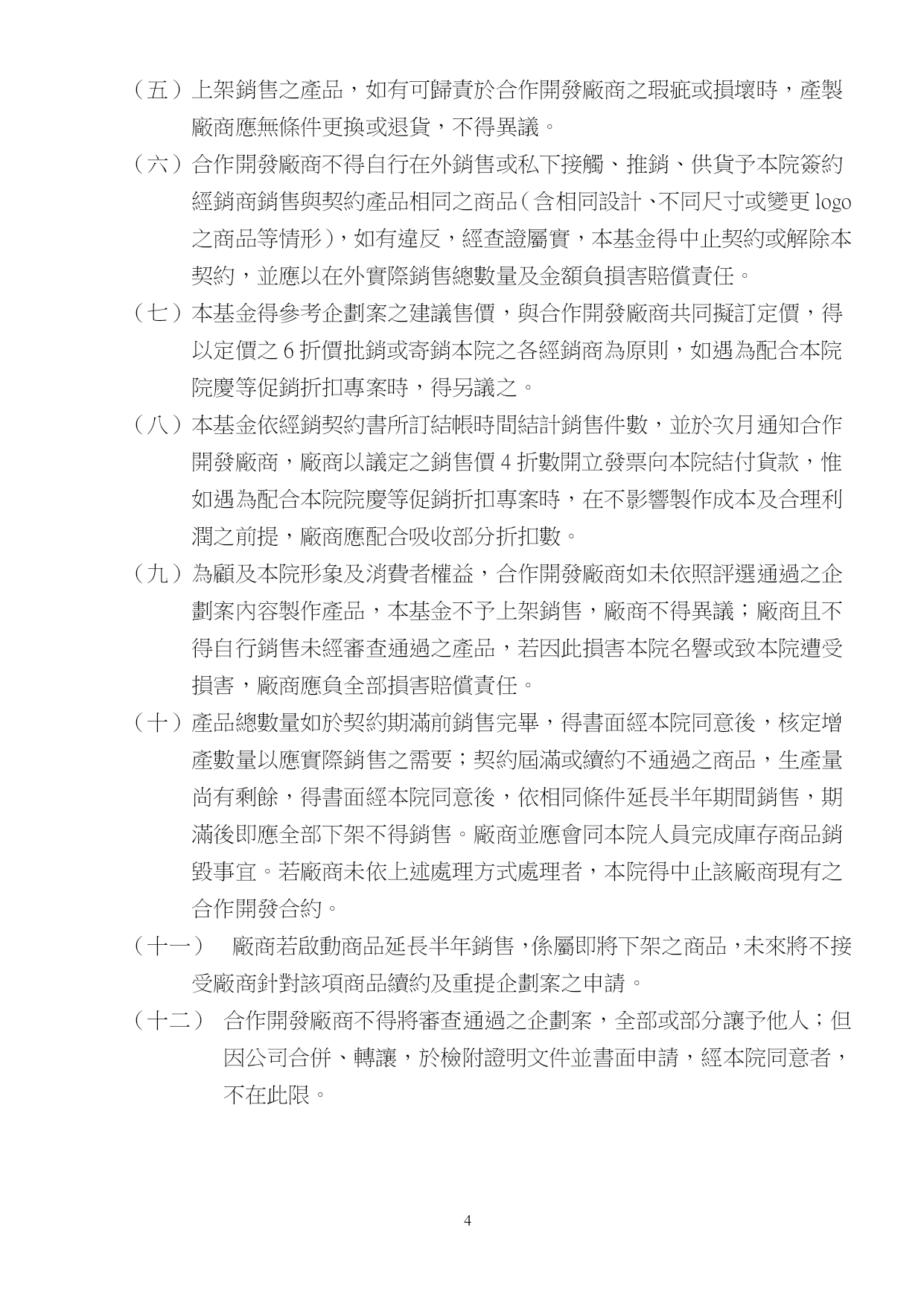 （五）上架銷售之產品，如有可歸責於合作開發廠商之瑕疵或損壞時，產製廠商應無條件更換或退貨，不得異議。

（六）合作開發廠商不得自行在外銷售或私下接觸、推銷、供貨予本院簽約經銷商銷售與契約產品相同之商品（含相同設計、不同尺寸或變更 logo 之商品等情形），如有違反，經查證屬實，本基金得中止契約或解除本契約，並應以在外實際銷售總數量及金額負損害賠償責任。

（七）本基金得參考企劃案之建議售價，與合作開發廠商共同擬訂定價，得以定價之 6 折價批銷或寄銷本院之各經銷商為原則，如遇為配合本院院慶等促銷折扣專案時，得另議之。

（八）本基金依經銷契約書所訂結帳時間結計銷售件數，並於次月通知合作開發廠商，廠商以議定之銷售價 4 折數開立發票向本院結付貨款，惟如遇為配合本院院慶等促銷折扣專案時，在不影響製作成本及合理利潤之前提，廠商應配合吸收部分折扣數。

（九）為顧及本院形象及消費者權益，合作開發廠商如未依照評選通過之企劃案內容製作產品，本基金不予上架銷售，廠商不得異議；廠商且不得自行銷售未經審查通過之產品，若因此損害本院名譽或致本院遭受損害，廠商應負全部損害賠償責任。

（十）產品總數量如於契約期滿前銷售完畢，得書面經本院同意後，核定增產數量以應實際銷售之需要；契約屆滿或續約不通過之商品，生產量尚有剩餘，得書面經本院同意後，依相同條件延長半年期間銷售，期滿後即應全部下架不得銷售。廠商並應會同本院人員完成庫存商品銷毀事宜。若廠商未依上述處理方式處理者，本院得中止該廠商現有之合作開發合約。

（十一） 廠商若啟動商品延長半年銷售，係屬即將下架之商品，未來將不接受廠商針對該項商品續約及重提企劃案之申請。

（十二） 合作開發廠商不得將審查通過之企劃案，全部或部分讓予他人；但因公司合併、轉讓，於檢附證明文件並書面申請，經本院同意者，不在此限。

4